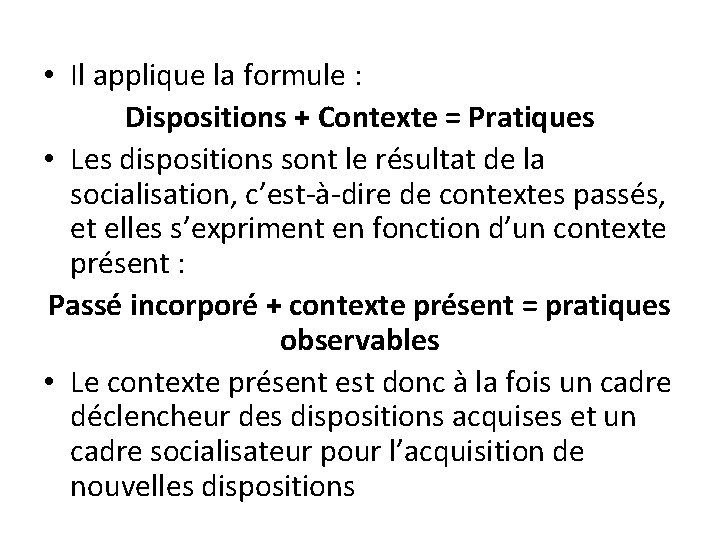 • Il applique la formule :

Dispositions + Contexte = Pratiques

• Les dispositions sont le résultat de la socialisation, c'est-à-dire de contextes passés, et elles s'expriment en fonction d'un contexte présent :

Passé incorporé + contexte présent = pratiques observables

• Le contexte présent est donc à la fois un cadre déclencheur des dispositions acquises et un cadre socialisateur pour l'acquisition de nouvelles dispositions